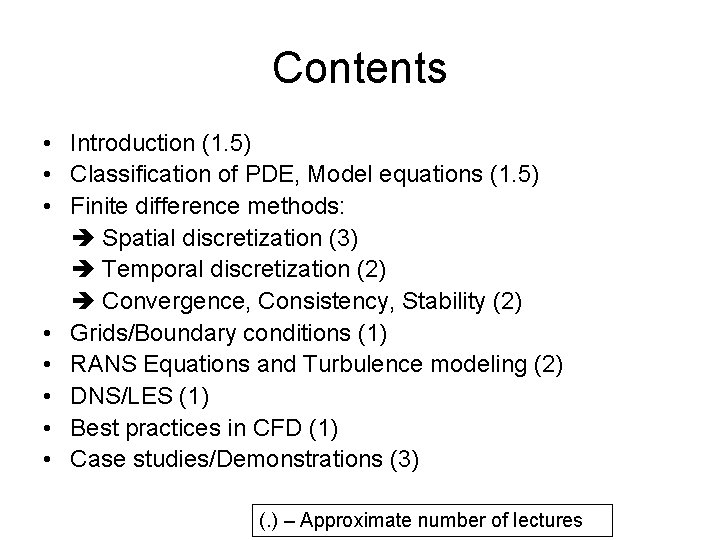 Contents

• Introduction (1.5)
• Classification of PDE, Model equations (1.5)
• Finite difference methods:
➔ Spatial discretization (3)
➔ Temporal discretization (2)
➔ Convergence, Consistency, Stability (2)
• Grids/Boundary conditions (1)
• RANS Equations and Turbulence modeling (2)
• DNS/LES (1)
• Best practices in CFD (1)
• Case studies/Demonstrations (3)

(.) – Approximate number of lectures